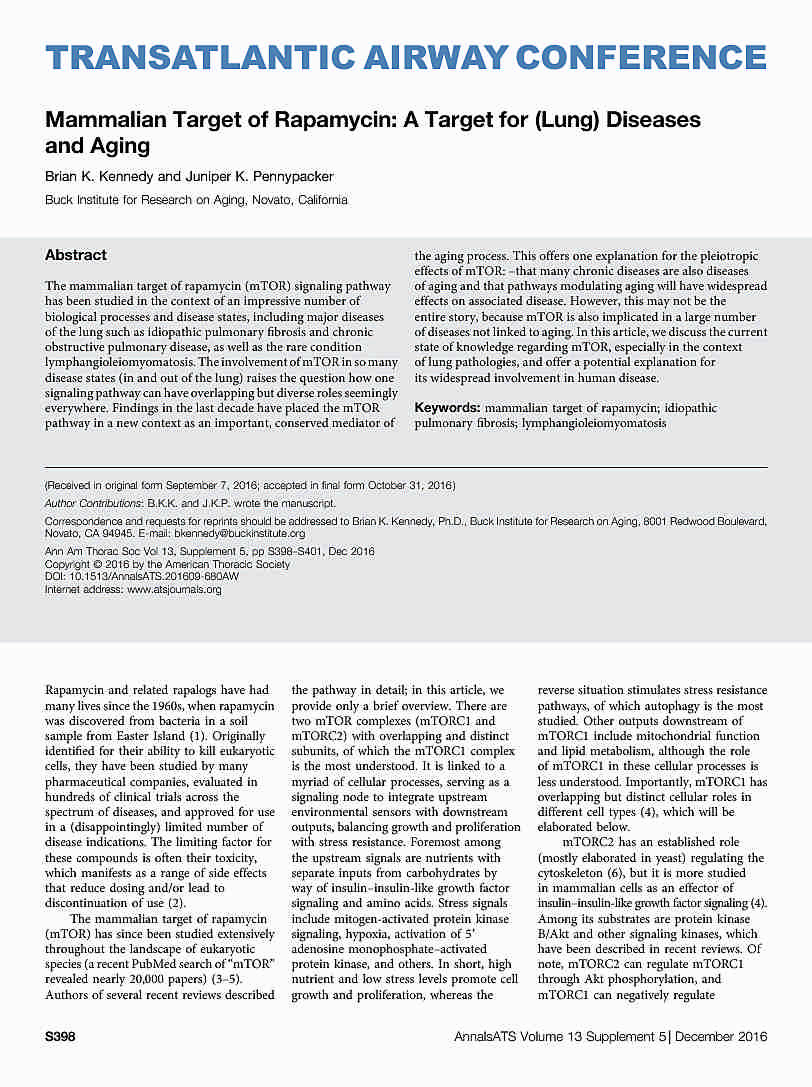 TRANSATLANTIC AIRWAY CONFERENCE

Mammalian Target of Rapamycin: A Target for (Lung) Diseases and Aging

Brian K. Kennedy and Juniper K. Pennypacker

Buck Institute for Research on Aging, Novato, California

Abstract

The mammalian target of rapamycin (mTOR) signaling pathway has been studied in the context of an impressive number of biological processes and disease states, including major diseases of the lung such as idiopathic pulmonary fibrosis and chronic obstructive pulmonary disease, as well as the rare condition lymphangioleiomyomatosis. The involvement of mTOR in so many disease states (in and out of the lung) raises the question how one signaling pathway can have overlapping but diverse roles seemingly everywhere. Findings in the last decade have placed the mTOR pathway in a new context as an important, conserved mediator of the aging process. This offers one explanation for the pleiotropic effects of mTOR: –that many chronic diseases are also diseases of aging and that pathways modulating aging will have widespread effects on associated disease. However, this may not be the entire story, because mTOR is also implicated in a large number of diseases not linked to aging. In this article, we discuss the current state of knowledge regarding mTOR, especially in the context of lung pathologies, and offer a potential explanation for its widespread involvement in human disease.

Keywords: mammalian target of rapamycin; idiopathic pulmonary fibrosis; lymphangioleiomyomatosis

(Received in original form September 7, 2016; accepted in final form October 31, 2016)

Author Contributions: B.K.K. and J.K.P. wrote the manuscript.

Correspondence and requests for reprints should be addressed to Brian K. Kennedy, Ph.D., Buck Institute for Research on Aging, 8001 Redwood Boulevard, Novato, CA 94945. E-mail: bkennedy@buckinstitute.org

Ann Am Thorac Soc Vol 13, Supplement 5, pp S398–S401, Dec 2016
Copyright © 2016 by the American Thoracic Society
DOI: 10.1513/AnnalsATS.201609-680AW
Internet address: www.atsjournals.org

Rapamycin and related rapalogs have had many lives since the 1960s, when rapamycin was discovered from bacteria in a soil sample from Easter Island (1). Originally identified for their ability to kill eukaryotic cells, they have been studied by many pharmaceutical companies, evaluated in hundreds of clinical trials across the spectrum of diseases, and approved for use in a (disappointingly) limited number of disease indications. The limiting factor for these compounds is often their toxicity, which manifests as a range of side effects that reduce dosing and/or lead to discontinuation of use (2).

The mammalian target of rapamycin (mTOR) has since been studied extensively throughout the landscape of eukaryotic species (a recent PubMed search of "mTOR" revealed nearly 20,000 papers) (3–5). Authors of several recent reviews described the pathway in detail; in this article, we provide only a brief overview. There are two mTOR complexes (mTORC1 and mTORC2) with overlapping and distinct subunits, of which the mTORC1 complex is the most understood. It is linked to a myriad of cellular processes, serving as a signaling node to integrate upstream environmental sensors with downstream outputs, balancing growth and proliferation with stress resistance. Foremost among the upstream signals are nutrients with separate inputs from carbohydrates by way of insulin–insulin-like growth factor signaling and amino acids. Stress signals include mitogen-activated protein kinase signaling, hypoxia, activation of 5′ adenosine monophosphate–activated protein kinase, and others. In short, high nutrient and low stress levels promote cell growth and proliferation, whereas the reverse situation stimulates stress resistance pathways, of which autophagy is the most studied. Other outputs downstream of mTORC1 include mitochondrial function and lipid metabolism, although the role of mTORC1 in these cellular processes is less understood. Importantly, mTORC1 has overlapping but distinct cellular roles in different cell types (4), which will be elaborated below.

mTORC2 has an established role (mostly elaborated in yeast) regulating the cytoskeleton (6), but it is more studied in mammalian cells as an effector of insulin–insulin-like growth factor signaling (4). Among its substrates are protein kinase B/Akt and other signaling kinases, which have been described in recent reviews. Of note, mTORC2 can regulate mTORC1 through Akt phosphorylation, and mTORC1 can negatively regulate

S398 AnnalsATS Volume 13 Supplement 5 | December 2016